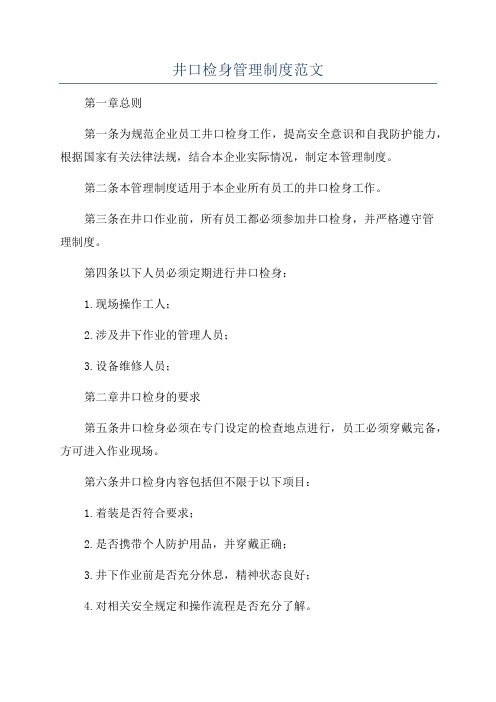 井口检身管理制度范文

第一章总则

第一条为规范企业员工井口检身工作，提高安全意识和自我防护能力，根据国家有关法律法规，结合本企业实际情况，制定本管理制度。

第二条本管理制度适用于本企业所有员工的井口检身工作。

第三条在井口作业前，所有员工都必须参加井口检身，并严格遵守管理制度。

第四条以下人员必须定期进行井口检身：

1.现场操作工人；

2.涉及井下作业的管理人员；

3.设备维修人员；

第二章井口检身的要求

第五条井口检身必须在专门设定的检查地点进行，员工必须穿戴完备，方可进入作业现场。

第六条井口检身内容包括但不限于以下项目：

1.着装是否符合要求；

2.是否携带个人防护用品，并穿戴正确；

3.井下作业前是否充分休息，精神状态良好；

4.对相关安全规定和操作流程是否充分了解。